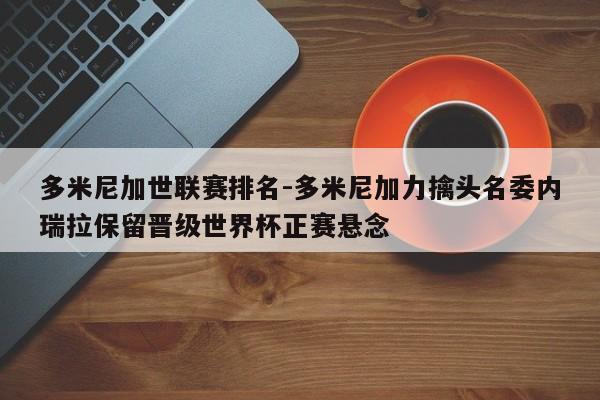 多米尼加世联赛排名-多米尼加力擒头名委内瑞拉保留晋级世界杯正赛悬念